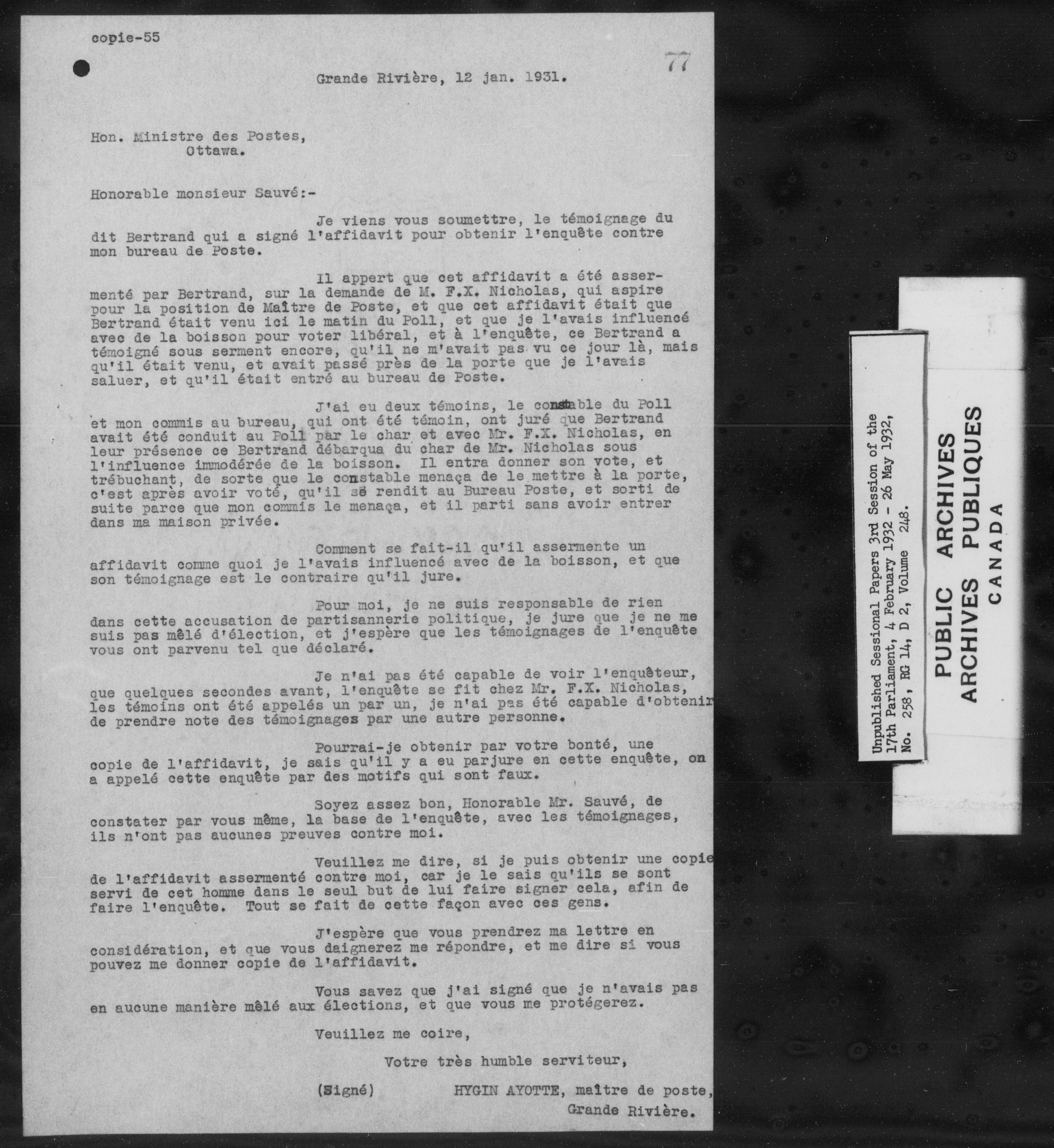 copie-55

77

Grande Rivière, 12 jan. 1931.

Hon. Ministre des Postes,
Ottawa.

Honorable monsieur Sauvé:-

Je viens vous soumettre, le témoignage du dit Bertrand qui a signé l'affidavit pour obtenir l'enquête contre mon bureau de Poste.

Il appert que cet affidavit a été assermenté par Bertrand, sur la demande de M. F.X. Nicholas, qui aspire pour la position de Maître de Poste, et que cet affidavit était que Bertrand était venu ici le matin du Poll, et que je l'avais influencé avec de la boisson pour voter libéral, et à l'enquête, ce Bertrand a témoigné sous serment encore, qu'il ne m'avait pas vu ce jour là, mais qu'il était venu, et avait passé près de la porte que je l'avais saluer, et qu'il était entré au bureau de Poste.

J'ai eu deux témoins, le constable du Poll et mon commis au bureau, qui ont été témoin, ont juré que Bertrand avait été conduit au Poll par le char et avec Mr. F.X. Nicholas, en leur présence ce Bertrand débarqua du char de Mr. Nicholas sous l'influence immodérée de la boisson. Il entra donner son vote, et trébuchant, de sorte que le constable menaça de le mettre à la porte, c'est après avoir voté, qu'il se rendit au Bureau Poste, et sorti de suite parce que mon commis le menaça, et il parti sans avoir entrer dans ma maison privée.

Comment se fait-il qu'il assermente un affidavit comme quoi je l'avais influencé avec de la boisson, et que son témoignage est le contraire qu'il jure.

Pour moi, je ne suis responsable de rien dans cette accusation de partisannerie politique, je jure que je ne me suis pas mêlé d'élection, et j'espère que les témoignages de l'enquête vous ont parvenu tel que déclaré.

Je n'ai pas été capable de voir l'enquêteur, que quelques secondes avant, l'enquête se fit chez Mr. F.X. Nicholas, les témoins ont été appelés un par un, je n'ai pas été capable d'obtenir de prendre note des témoignages par une autre personne.

Pourrai-je obtenir par votre bonté, une copie de l'affidavit, je sais qu'il y a eu parjure en cette enquête, on a appelé cette enquête par des motifs qui sont faux.

Soyez assez bon, Honorable Mr. Sauvé, de constater par vous même, la base de l'enquête, avec les témoignages, ils n'ont pas aucunes preuves contre moi.

Veuillez me dire, si je puis obtenir une copie de l'affidavit assermenté contre moi, car je le sais qu'ils se sont servi de cet homme dans le seul but de lui faire signer cela, afin de faire l'enquête. Tout se fait de cette façon avec ces gens.

J'espère que vous prendrez ma lettre en considération, et que vous daignerez me répondre, et me dire si vous pouvez me donner copie de l'affidavit.

Vous savez que j'ai signé que je n'avais pas en aucune manière mêlé aux élections, et que vous me protégerez.

Veuillez me coire,

Votre très humble serviteur,

(Signé) HYGIN AYOTTE, maître de poste,
Grande Rivière.

Unpublished Sessional Papers 3rd Session of the 17th Parliament, 4 February 1932 - 26 May 1932, No. 258, RG 14, D 2, Volume 248.

PUBLIC ARCHIVES
ARCHIVES PUBLIQUES
CANADA